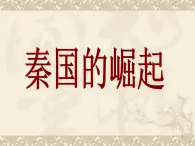 秦国的崛起